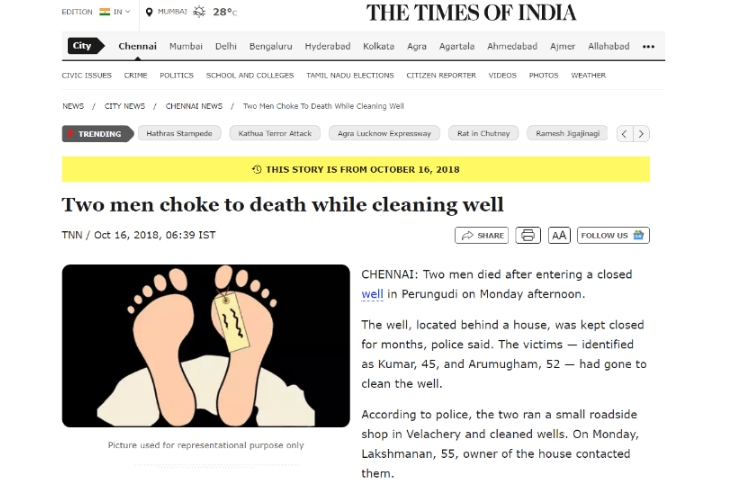 EDITION IN MUMBAI 28°C

THE TIMES OF INDIA

City Chennai Mumbai Delhi Bengaluru Hyderabad Kolkata Agra Agartala Ahmedabad Ajmer Allahabad •••

CIVIC ISSUES CRIME POLITICS SCHOOL AND COLLEGES TAMIL NADU ELECTIONS CITIZEN REPORTER VIDEOS PHOTOS WEATHER

NEWS / CITY NEWS / CHENNAI NEWS / Two Men Choke To Death While Cleaning Well

TRENDING Hathras Stampede Kathua Terror Attack Agra Lucknow Expressway Rat in Chutney Ramesh Jigajinagi

THIS STORY IS FROM OCTOBER 16, 2018

Two men choke to death while cleaning well

TNN / Oct 16, 2018, 06:39 IST

SHARE AA FOLLOW US

Picture used for representational purpose only

CHENNAI: Two men died after entering a closed well in Perungudi on Monday afternoon.

The well, located behind a house, was kept closed for months, police said. The victims — identified as Kumar, 45, and Arumugham, 52 — had gone to clean the well.

According to police, the two ran a small roadside shop in Velachery and cleaned wells. On Monday, Lakshmanan, 55, owner of the house contacted them.